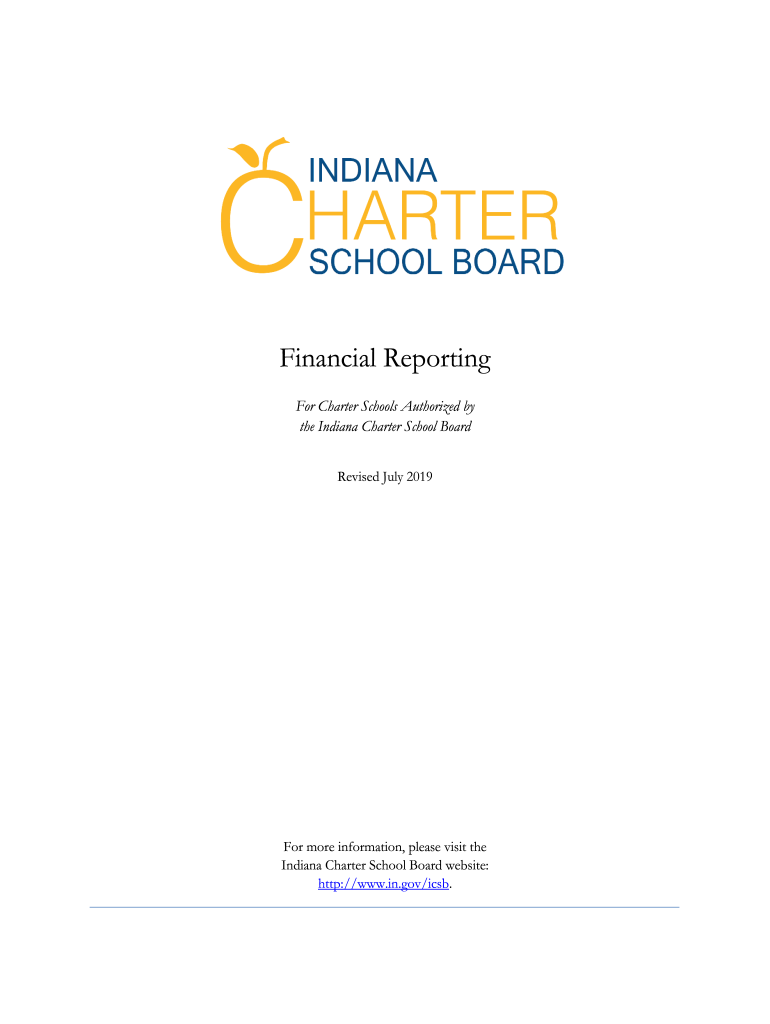 INDIANA
CHARTER
SCHOOL BOARD

Financial Reporting

For Charter Schools Authorized by
the Indiana Charter School Board

Revised July 2019

For more information, please visit the
Indiana Charter School Board website:
http://www.in.gov/icsb.